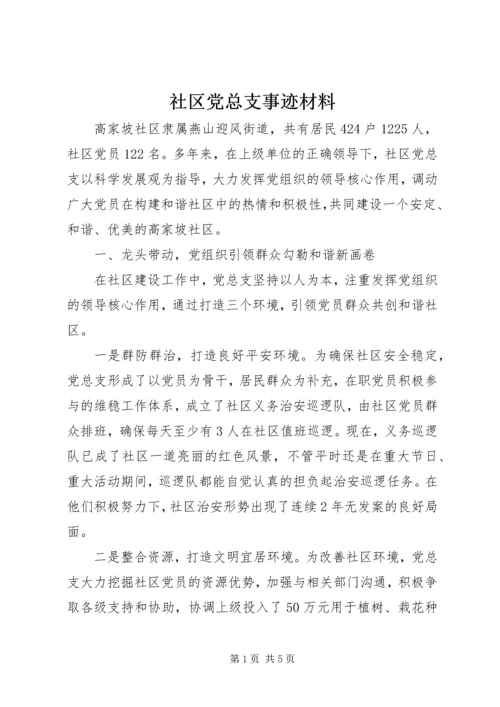 社区党总支事迹材料

高家坡社区隶属燕山迎风街道，共有居民424户1225人，社区党员122名。多年来，在上级单位的正确领导下，社区党总支以科学发展观为指导，大力发挥党组织的领导核心作用，调动广大党员在构建和谐社区中的热情和积极性，共同建设一个安定、和谐、优美的高家坡社区。

一、龙头带动，党组织引领群众勾勒和谐新画卷

在社区建设工作中，党总支坚持以人为本，注重发挥党组织的领导核心作用，通过打造三个环境，引领党员群众共创和谐社区。

一是群防群治，打造良好平安环境。为确保社区安全稳定，党总支形成了以党员为骨干，居民群众为补充，在职党员积极参与的维稳工作体系，成立了社区义务治安巡逻队，由社区党员群众排班，确保每天至少有3人在社区值班巡逻。现在，义务巡逻队已成了社区一道亮丽的红色风景，不管平时还是在重大节日、重大活动期间，巡逻队都能自觉认真的担负起治安巡逻任务。在他们积极努力下，社区治安形势出现了连续2年无发案的良好局面。

二是整合资源，打造文明宜居环境。为改善社区环境，党总支大力挖掘社区党员的资源优势，加强与相关部门沟通，积极争取各级支持和协助，协调上级投入了50万元用于植树、栽花种

第1页 共5页